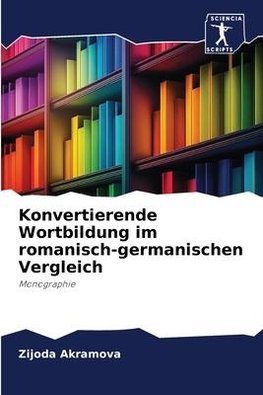 SCIENCIA
SCRIPTS

Konvertierende Wortbildung im romanisch-germanischen Vergleich

Monographie

Zijoda Akramova